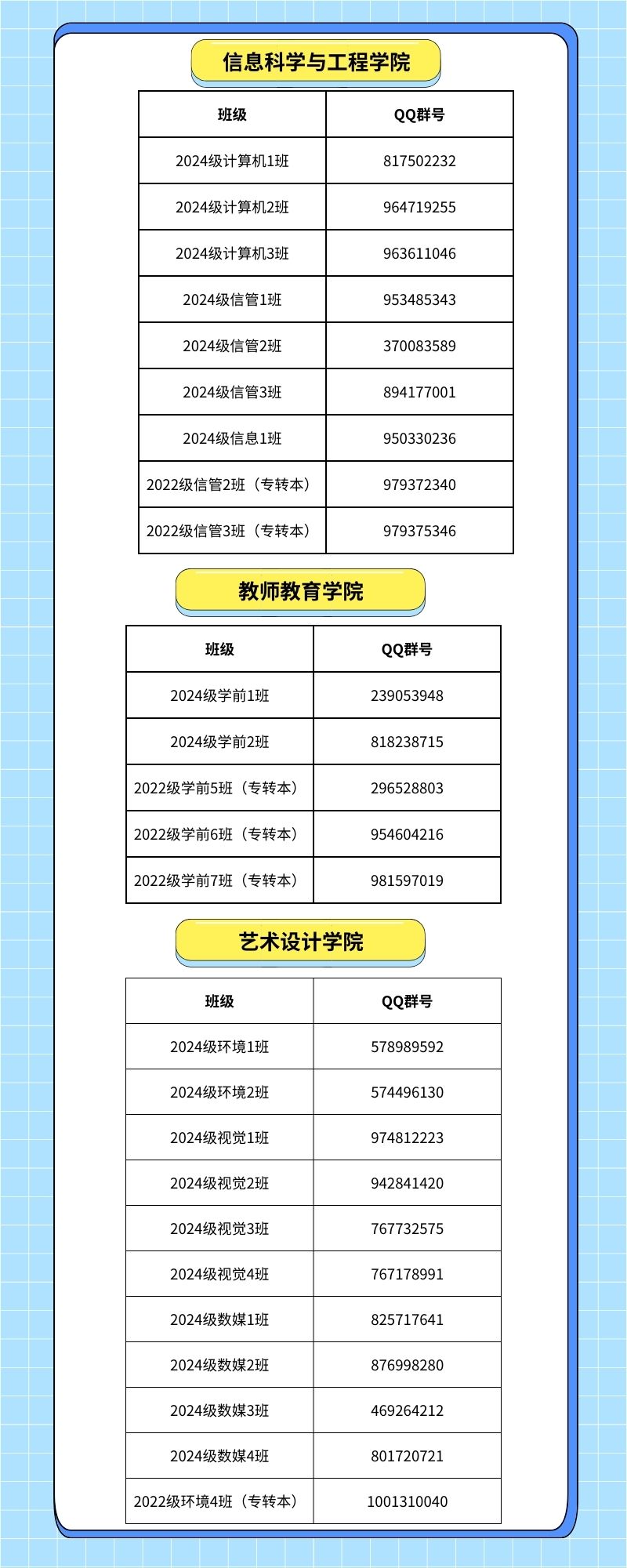 信息科学与工程学院

| 班级 | QQ群号 |
|---|---|
| 2024级计算机1班 | 817502232 |
| 2024级计算机2班 | 964719255 |
| 2024级计算机3班 | 963611046 |
| 2024级信管1班 | 953485343 |
| 2024级信管2班 | 370083589 |
| 2024级信管3班 | 894177001 |
| 2024级信息1班 | 950330236 |
| 2022级信管2班（专转本） | 979372340 |
| 2022级信管3班（专转本） | 979375346 |

教师教育学院

| 班级 | QQ群号 |
|---|---|
| 2024级学前1班 | 239053948 |
| 2024级学前2班 | 818238715 |
| 2022级学前5班（专转本） | 296528803 |
| 2022级学前6班（专转本） | 954604216 |
| 2022级学前7班（专转本） | 981597019 |

艺术设计学院

| 班级 | QQ群号 |
|---|---|
| 2024级环境1班 | 578989592 |
| 2024级环境2班 | 574496130 |
| 2024级视觉1班 | 974812223 |
| 2024级视觉2班 | 942841420 |
| 2024级视觉3班 | 767732575 |
| 2024级视觉4班 | 767178991 |
| 2024级数媒1班 | 825717641 |
| 2024级数媒2班 | 876998280 |
| 2024级数媒3班 | 469264212 |
| 2024级数媒4班 | 801720721 |
| 2022级环境4班（专转本） | 1001310040 |